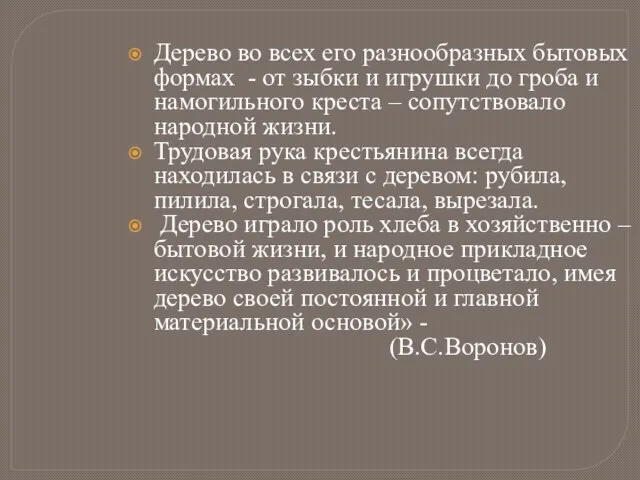 Дерево во всех его разнообразных бытовых формах - от зыбки и игрушки до гроба и намогильного креста – сопутствовало народной жизни.

Трудовая рука крестьянина всегда находилась в связи с деревом: рубила, пилила, строгала, тесала, вырезала.

Дерево играло роль хлеба в хозяйственно – бытовой жизни, и народное прикладное искусство развивалось и процветало, имея дерево своей постоянной и главной материальной основой» -

(В.С.Воронов)